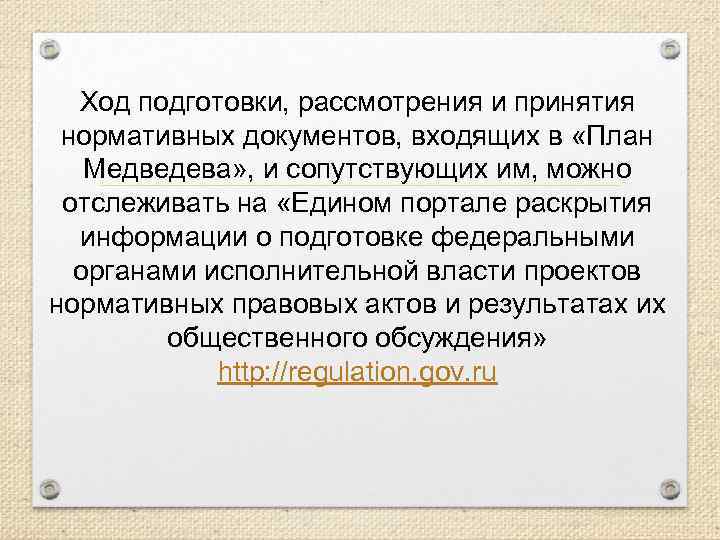 Ход подготовки, рассмотрения и принятия нормативных документов, входящих в «План Медведева», и сопутствующих им, можно отслеживать на «Едином портале раскрытия информации о подготовке федеральными органами исполнительной власти проектов нормативных правовых актов и результатах их общественного обсуждения»
http://regulation.gov.ru